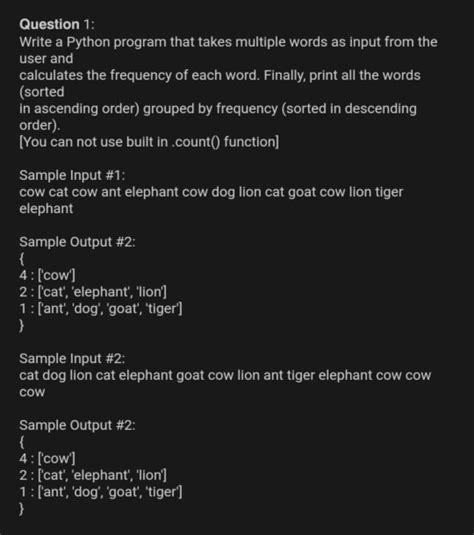 **Question** 1:
Write a Python program that takes multiple words as input from the user and
calculates the frequency of each word. Finally, print all the words (sorted
in ascending order) grouped by frequency (sorted in descending order).
[You can not use built in .count() function]

Sample Input #1:
cow cat cow ant elephant cow dog lion cat goat cow lion tiger elephant

Sample Output #2:
{
4 : ['cow']
2 : ['cat', 'elephant', 'lion']
1 : ['ant', 'dog', 'goat', 'tiger']
}

Sample Input #2:
cat dog lion cat elephant goat cow lion ant tiger elephant cow cow cow

Sample Output #2:
{
4 : ['cow']
2 : ['cat', 'elephant', 'lion']
1 : ['ant', 'dog', 'goat', 'tiger']
}